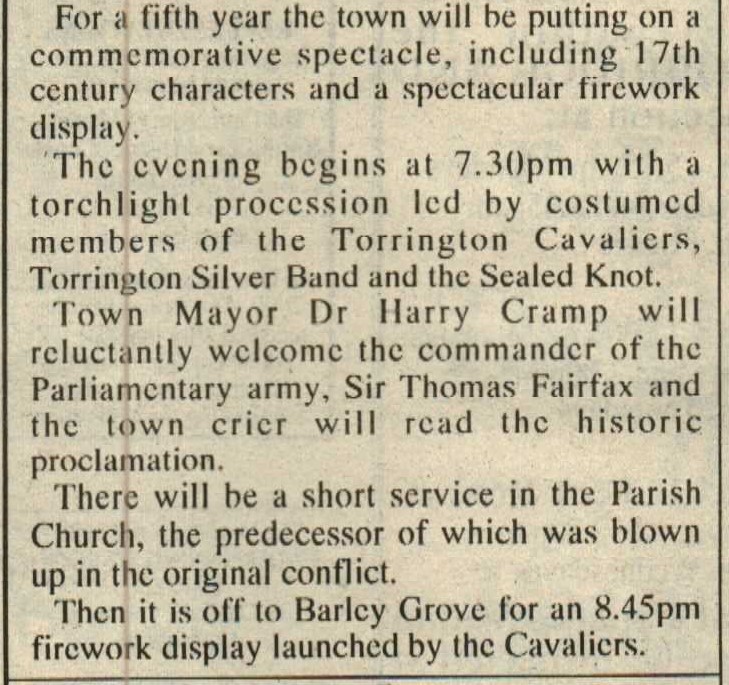 For a fifth year the town will be putting on a commemorative spectacle, including 17th century characters and a spectacular firework display.

The evening begins at 7.30pm with a torchlight procession led by costumed members of the Torrington Cavaliers, Torrington Silver Band and the Sealed Knot.

Town Mayor Dr Harry Cramp will reluctantly welcome the commander of the Parliamentary army, Sir Thomas Fairfax and the town crier will read the historic proclamation.

There will be a short service in the Parish Church, the predecessor of which was blown up in the original conflict.

Then it is off to Barley Grove for an 8.45pm firework display launched by the Cavaliers.